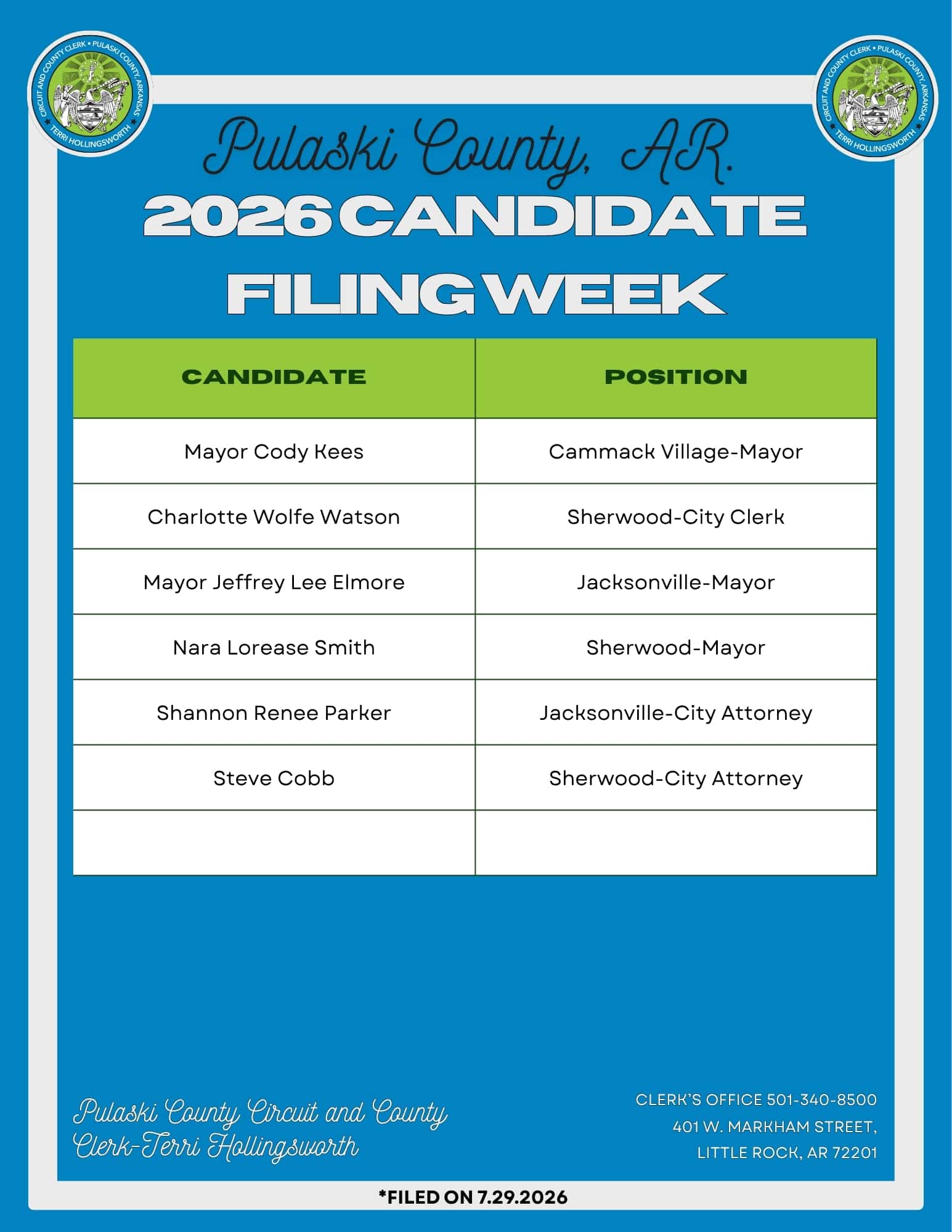 CIRCUIT AND COUNTY CLERK • PULASKI COUNTY, ARKANSAS
TERRI HOLLINGSWORTH

CIRCUIT AND COUNTY CLERK • PULASKI COUNTY, ARKANSAS
TERRI HOLLINGSWORTH

Pulaski County, AR.

2026 CANDIDATE FILING WEEK

| CANDIDATE | POSITION |
|---|---|
| Mayor Cody Kees | Cammack Village-Mayor |
| Charlotte Wolfe Watson | Sherwood-City Clerk |
| Mayor Jeffrey Lee Elmore | Jacksonville-Mayor |
| Nara Lorease Smith | Sherwood-Mayor |
| Shannon Renee Parker | Jacksonville-City Attorney |
| Steve Cobb | Sherwood-City Attorney |
| | |

Pulaski County Circuit and County Clerk-Terri Hollingsworth

CLERK'S OFFICE 501-340-8500
401 W. MARKHAM STREET,
LITTLE ROCK, AR 72201

*FILED ON 7.29.2026